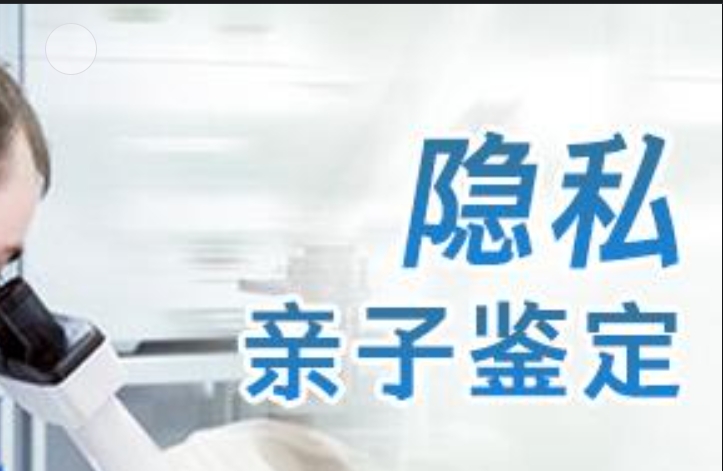 隐私
亲子鉴定